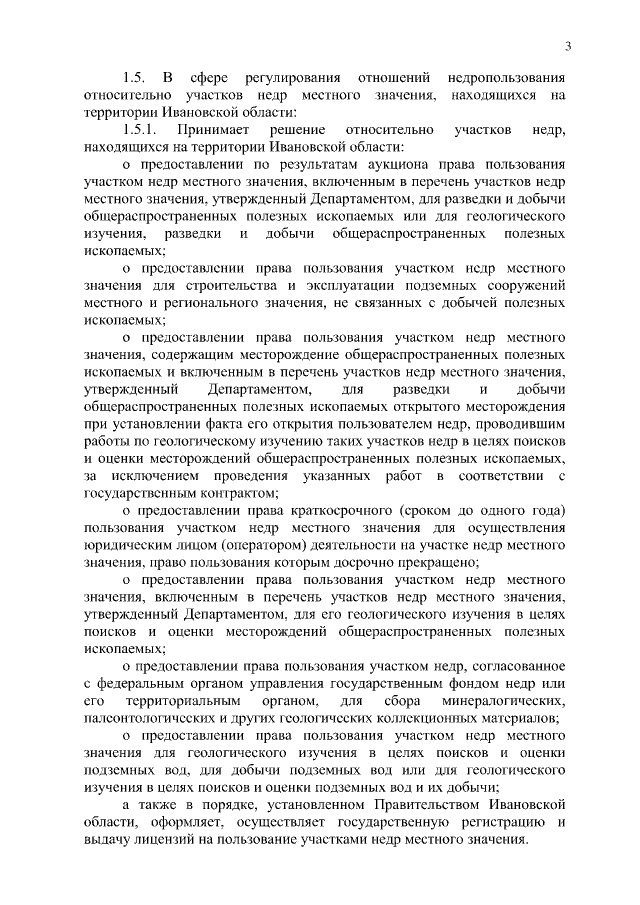 3

1.5. В сфере регулирования отношений недропользования относительно участков недр местного значения, находящихся на территории Ивановской области:

1.5.1. Принимает решение относительно участков недр, находящихся на территории Ивановской области:

о предоставлении по результатам аукциона права пользования участком недр местного значения, включенным в перечень участков недр местного значения, утвержденный Департаментом, для разведки и добычи общераспространенных полезных ископаемых или для геологического изучения, разведки и добычи общераспространенных полезных ископаемых;

о предоставлении права пользования участком недр местного значения для строительства и эксплуатации подземных сооружений местного и регионального значения, не связанных с добычей полезных ископаемых;

о предоставлении права пользования участком недр местного значения, содержащим месторождение общераспространенных полезных ископаемых и включенным в перечень участков недр местного значения, утвержденный Департаментом, для разведки и добычи общераспространенных полезных ископаемых открытого месторождения при установлении факта его открытия пользователем недр, проводившим работы по геологическому изучению таких участков недр в целях поисков и оценки месторождений общераспространенных полезных ископаемых, за исключением проведения указанных работ в соответствии с государственным контрактом;

о предоставлении права краткосрочного (сроком до одного года) пользования участком недр местного значения для осуществления юридическим лицом (оператором) деятельности на участке недр местного значения, право пользования которым досрочно прекращено;

о предоставлении права пользования участком недр местного значения, включенным в перечень участков недр местного значения, утвержденный Департаментом, для его геологического изучения в целях поисков и оценки месторождений общераспространенных полезных ископаемых;

о предоставлении права пользования участком недр, согласованное с федеральным органом управления государственным фондом недр или его территориальным органом, для сбора минералогических, палеонтологических и других геологических коллекционных материалов;

о предоставлении права пользования участком недр местного значения для геологического изучения в целях поисков и оценки подземных вод, для добычи подземных вод или для геологического изучения в целях поисков и оценки подземных вод и их добычи;

а также в порядке, установленном Правительством Ивановской области, оформляет, осуществляет государственную регистрацию и выдачу лицензий на пользование участками недр местного значения.